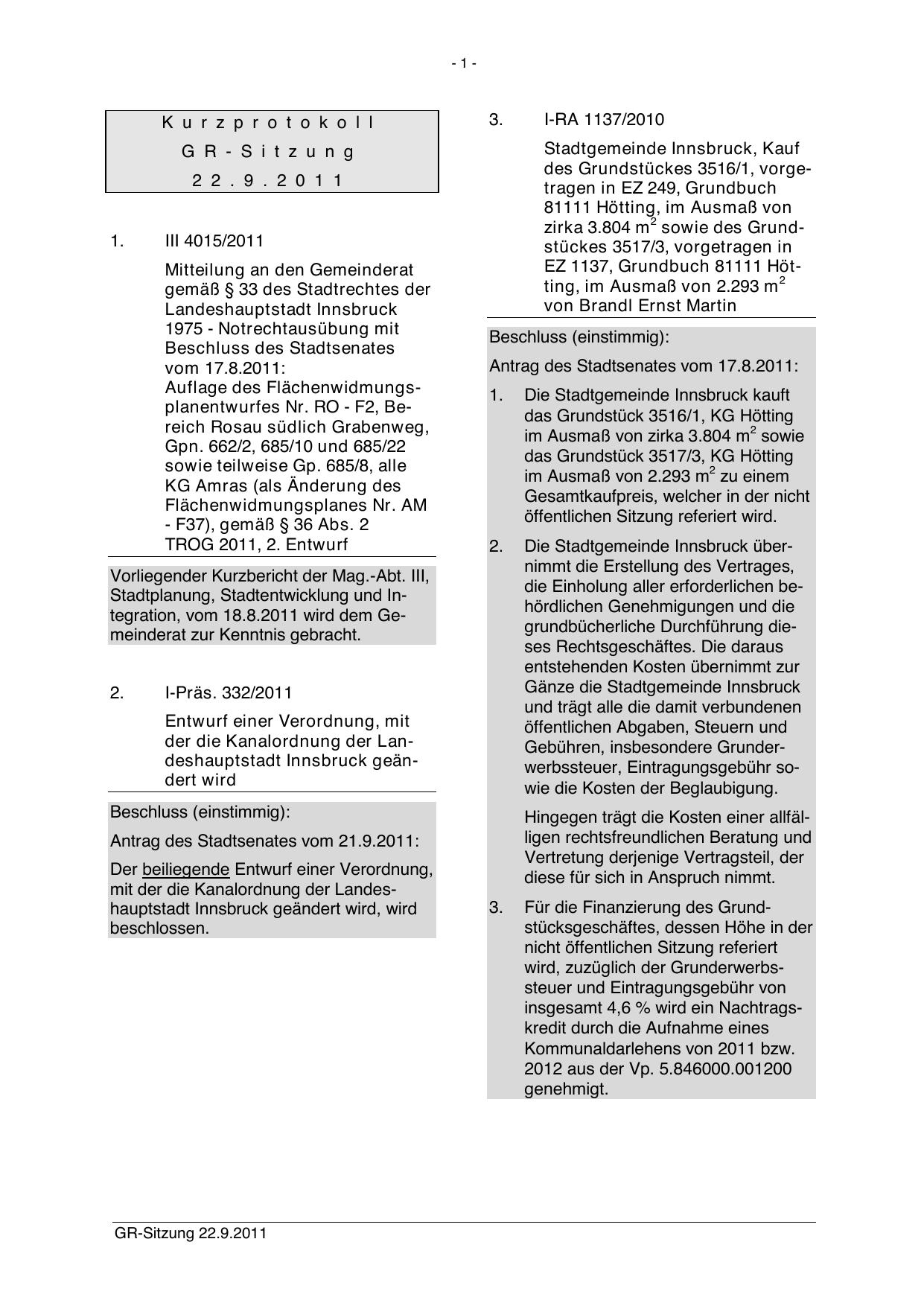 - 1 -

Kurzprotokoll
GR-Sitzung
22.9.2011

1. III 4015/2011

Mitteilung an den Gemeinderat gemäß § 33 des Stadtrechtes der Landeshauptstadt Innsbruck 1975 - Notrechtausübung mit Beschluss des Stadtsenates vom 17.8.2011:
Auflage des Flächenwidmungsplanentwurfes Nr. RO - F2, Bereich Rosau südlich Grabenweg, Gpn. 662/2, 685/10 und 685/22 sowie teilweise Gp. 685/8, alle KG Amras (als Änderung des Flächenwidmungsplanes Nr. AM - F37), gemäß § 36 Abs. 2 TROG 2011, 2. Entwurf

Vorliegender Kurzbericht der Mag.-Abt. III, Stadtplanung, Stadtentwicklung und Integration, vom 18.8.2011 wird dem Gemeinderat zur Kenntnis gebracht.

2. I-Präs. 332/2011

Entwurf einer Verordnung, mit der die Kanalordnung der Landeshauptstadt Innsbruck geändert wird

Beschluss (einstimmig):

Antrag des Stadtsenates vom 21.9.2011:

Der beiliegende Entwurf einer Verordnung, mit der die Kanalordnung der Landeshauptstadt Innsbruck geändert wird, wird beschlossen.

3. I-RA 1137/2010

Stadtgemeinde Innsbruck, Kauf des Grundstückes 3516/1, vorgetragen in EZ 249, Grundbuch 81111 Hötting, im Ausmaß von zirka 3.804 m$^2$ sowie des Grundstückes 3517/3, vorgetragen in EZ 1137, Grundbuch 81111 Hötting, im Ausmaß von 2.293 m$^2$ von Brandl Ernst Martin

Beschluss (einstimmig):

Antrag des Stadtsenates vom 17.8.2011:

1. Die Stadtgemeinde Innsbruck kauft das Grundstück 3516/1, KG Hötting im Ausmaß von zirka 3.804 m$^2$ sowie das Grundstück 3517/3, KG Hötting im Ausmaß von 2.293 m$^2$ zu einem Gesamtkaufpreis, welcher in der nicht öffentlichen Sitzung referiert wird.

2. Die Stadtgemeinde Innsbruck übernimmt die Erstellung des Vertrages, die Einholung aller erforderlichen behördlichen Genehmigungen und die grundbücherliche Durchführung dieses Rechtsgeschäftes. Die daraus entstehenden Kosten übernimmt zur Gänze die Stadtgemeinde Innsbruck und trägt alle die damit verbundenen öffentlichen Abgaben, Steuern und Gebühren, insbesondere Grunderwerbssteuer, Eintragungsgebühr sowie die Kosten der Beglaubigung.

Hingegen trägt die Kosten einer allfälligen rechtsfreundlichen Beratung und Vertretung derjenige Vertragsteil, der diese für sich in Anspruch nimmt.

3. Für die Finanzierung des Grundstücksgeschäftes, dessen Höhe in der nicht öffentlichen Sitzung referiert wird, zuzüglich der Grunderwerbssteuer und Eintragungsgebühr von insgesamt 4,6 % wird ein Nachtragskredit durch die Aufnahme eines Kommunaldarlehens von 2011 bzw. 2012 aus der Vp. 5.846000.001200 genehmigt.

GR-Sitzung 22.9.2011